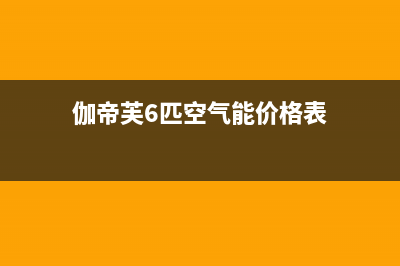 伽帝芙6匹空气能价格表